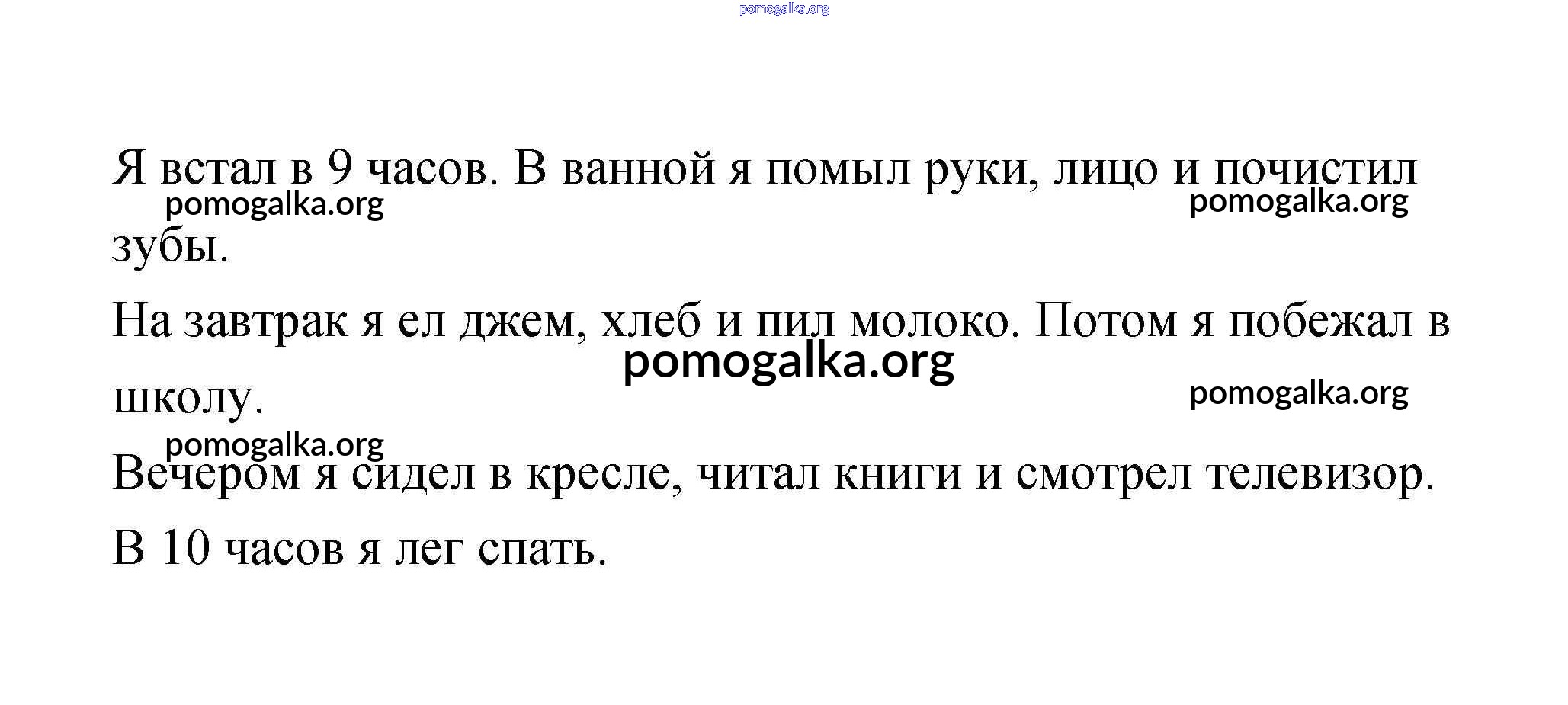 Я встал в 9 часов. В ванной я помыл руки, лицо и почистил зубы.

На завтрак я ел джем, хлеб и пил молоко. Потом я побежал в школу.

Вечером я сидел в кресле, читал книги и смотрел телевизор.

В 10 часов я лег спать.

pomogalka.org